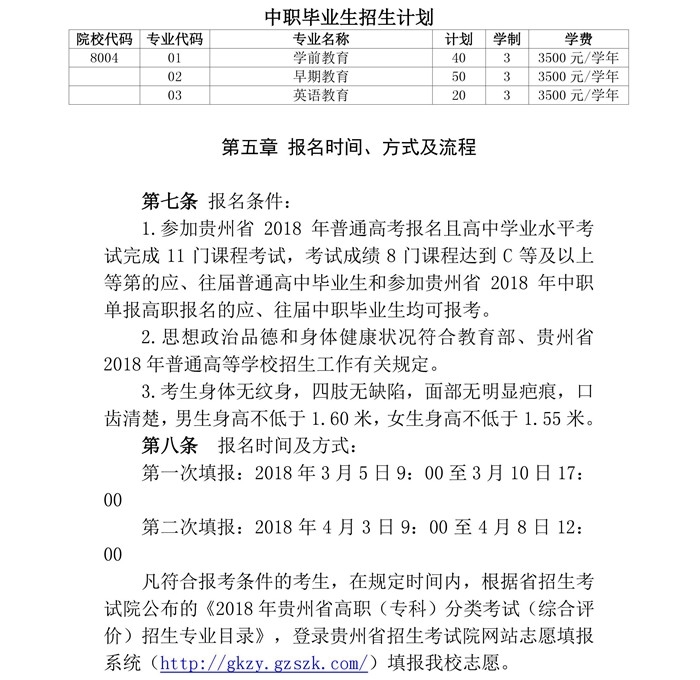 中职毕业生招生计划

| 院校代码 | 专业代码 | 专业名称 | 计划 | 学制 | 学费 |
|---|---|---|---|---|---|
| 8004 | 01 | 学前教育 | 40 | 3 | 3500 元/学年 |
| | 02 | 早期教育 | 50 | 3 | 3500 元/学年 |
| | 03 | 英语教育 | 20 | 3 | 3500 元/学年 |

第五章 报名时间、方式及流程

第七条 报名条件：

1.参加贵州省 2018 年普通高考报名且高中学业水平考试完成 11 门课程考试，考试成绩 8 门课程达到 C 等及以上等第的应、往届普通高中毕业生和参加贵州省 2018 年中职单报高职报名的应、往届中职毕业生均可报考。

2.思想政治品德和身体健康状况符合教育部、贵州省 2018 年普通高等学校招生工作有关规定。

3.考生身体无纹身，四肢无缺陷，面部无明显疤痕，口齿清楚，男生身高不低于 1.60 米，女生身高不低于 1.55 米。

第八条 报名时间及方式：

第一次填报：2018 年 3 月 5 日 9：00 至 3 月 10 日 17：00

第二次填报：2018 年 4 月 3 日 9：00 至 4 月 8 日 12：00

凡符合报考条件的考生，在规定时间内，根据省招生考试院公布的《2018 年贵州省高职（专科）分类考试（综合评价）招生专业目录》，登录贵州省招生考试院网站志愿填报系统（http://gkzy.gzszk.com/）填报我校志愿。